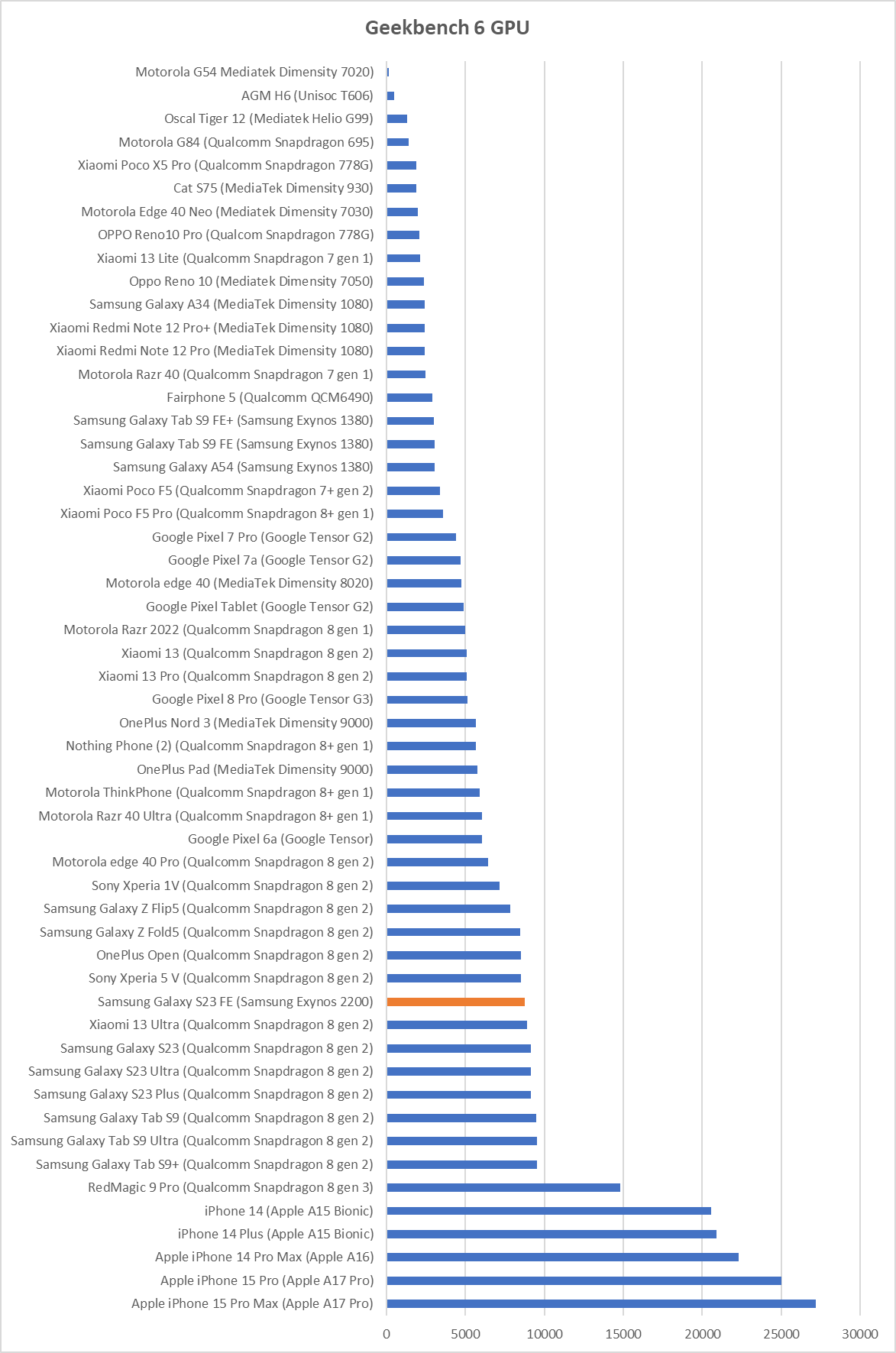 Geekbench 6 GPU

Motorola G54 Mediatek Dimensity 7020)
AGM H6 (Unisoc T606)
Oscal Tiger 12 (Mediatek Helio G99)
Motorola G84 (Qualcomm Snapdragon 695)
Xiaomi Poco X5 Pro (Qualcomm Snapdragon 778G)
Cat S75 (MediaTek Dimensity 930)
Motorola Edge 40 Neo (Mediatek Dimensity 7030)
OPPO Reno10 Pro (Qualcom Snapdragon 778G)
Xiaomi 13 Lite (Qualcomm Snapdragon 7 gen 1)
Oppo Reno 10 (Mediatek Dimensity 7050)
Samsung Galaxy A34 (MediaTek Dimensity 1080)
Xiaomi Redmi Note 12 Pro+ (MediaTek Dimensity 1080)
Xiaomi Redmi Note 12 Pro (MediaTek Dimensity 1080)
Motorola Razr 40 (Qualcomm Snapdragon 7 gen 1)
Fairphone 5 (Qualcomm QCM6490)
Samsung Galaxy Tab S9 FE+ (Samsung Exynos 1380)
Samsung Galaxy Tab S9 FE (Samsung Exynos 1380)
Samsung Galaxy A54 (Samsung Exynos 1380)
Xiaomi Poco F5 (Qualcomm Snapdragon 7+ gen 2)
Xiaomi Poco F5 Pro (Qualcomm Snapdragon 8+ gen 1)
Google Pixel 7 Pro (Google Tensor G2)
Google Pixel 7a (Google Tensor G2)
Motorola edge 40 (MediaTek Dimensity 8020)
Google Pixel Tablet (Google Tensor G2)
Motorola Razr 2022 (Qualcomm Snapdragon 8 gen 1)
Xiaomi 13 (Qualcomm Snapdragon 8 gen 2)
Xiaomi 13 Pro (Qualcomm Snapdragon 8 gen 2)
Google Pixel 8 Pro (Google Tensor G3)
OnePlus Nord 3 (MediaTek Dimensity 9000)
Nothing Phone (2) (Qualcomm Snapdragon 8+ gen 1)
OnePlus Pad (MediaTek Dimensity 9000)
Motorola ThinkPhone (Qualcomm Snapdragon 8+ gen 1)
Motorola Razr 40 Ultra (Qualcomm Snapdragon 8+ gen 1)
Google Pixel 6a (Google Tensor)
Motorola edge 40 Pro (Qualcomm Snapdragon 8 gen 2)
Sony Xperia 1V (Qualcomm Snapdragon 8 gen 2)
Samsung Galaxy Z Flip5 (Qualcomm Snapdragon 8 gen 2)
Samsung Galaxy Z Fold5 (Qualcomm Snapdragon 8 gen 2)
OnePlus Open (Qualcomm Snapdragon 8 gen 2)
Sony Xperia 5 V (Qualcomm Snapdragon 8 gen 2)
Samsung Galaxy S23 FE (Samsung Exynos 2200)
Xiaomi 13 Ultra (Qualcomm Snapdragon 8 gen 2)
Samsung Galaxy S23 (Qualcomm Snapdragon 8 gen 2)
Samsung Galaxy S23 Ultra (Qualcomm Snapdragon 8 gen 2)
Samsung Galaxy S23 Plus (Qualcomm Snapdragon 8 gen 2)
Samsung Galaxy Tab S9 (Qualcomm Snapdragon 8 gen 2)
Samsung Galaxy Tab S9 Ultra (Qualcomm Snapdragon 8 gen 2)
Samsung Galaxy Tab S9+ (Qualcomm Snapdragon 8 gen 2)
RedMagic 9 Pro (Qualcomm Snapdragon 8 gen 3)
iPhone 14 (Apple A15 Bionic)
iPhone 14 Plus (Apple A15 Bionic)
Apple iPhone 14 Pro Max (Apple A16)
Apple iPhone 15 Pro (Apple A17 Pro)
Apple iPhone 15 Pro Max (Apple A17 Pro)

0 5000 10000 15000 20000 25000 30000